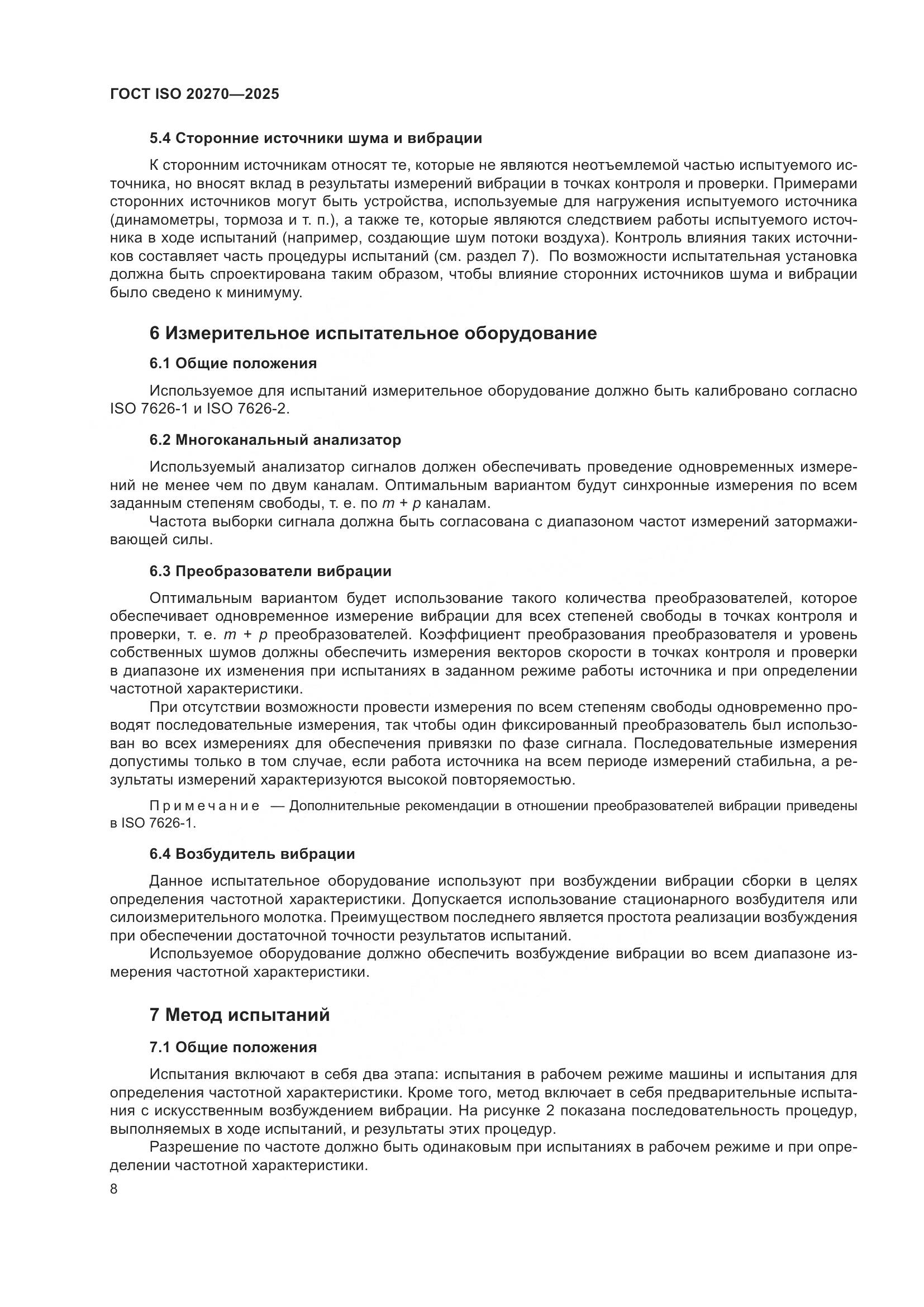 ГОСТ ISO 20270—2025

5.4 Сторонние источники шума и вибрации

К сторонним источникам относят те, которые не являются неотъемлемой частью испытуемого источника, но вносят вклад в результаты измерений вибрации в точках контроля и проверки. Примерами сторонних источников могут быть устройства, используемые для нагружения испытуемого источника (динамометры, тормоза и т. п.), а также те, которые являются следствием работы испытуемого источника в ходе испытаний (например, создающие шум потоки воздуха). Контроль влияния таких источников составляет часть процедуры испытаний (см. раздел 7). По возможности испытательная установка должна быть спроектирована таким образом, чтобы влияние сторонних источников шума и вибрации было сведено к минимуму.

6 Измерительное испытательное оборудование

6.1 Общие положения

Используемое для испытаний измерительное оборудование должно быть калибровано согласно ISO 7626-1 и ISO 7626-2.

6.2 Многоканальный анализатор

Используемый анализатор сигналов должен обеспечивать проведение одновременных измерений не менее чем по двум каналам. Оптимальным вариантом будут синхронные измерения по всем заданным степеням свободы, т. е. по $m + p$ каналам.

Частота выборки сигнала должна быть согласована с диапазоном частот измерений затормаживающей силы.

6.3 Преобразователи вибрации

Оптимальным вариантом будет использование такого количества преобразователей, которое обеспечивает одновременное измерение вибрации для всех степеней свободы в точках контроля и проверки, т. е. $m + p$ преобразователей. Коэффициент преобразования преобразователя и уровень собственных шумов должны обеспечить измерения векторов скорости в точках контроля и проверки в диапазоне их изменения при испытаниях в заданном режиме работы источника и при определении частотной характеристики.

При отсутствии возможности провести измерения по всем степеням свободы одновременно проводят последовательные измерения, так чтобы один фиксированный преобразователь был использован во всех измерениях для обеспечения привязки по фазе сигнала. Последовательные измерения допустимы только в том случае, если работа источника на всем периоде измерений стабильна, а результаты измерений характеризуются высокой повторяемостью.

Примечание — Дополнительные рекомендации в отношении преобразователей вибрации приведены в ISO 7626-1.

6.4 Возбудитель вибрации

Данное испытательное оборудование используют при возбуждении вибрации сборки в целях определения частотной характеристики. Допускается использование стационарного возбудителя или силоизмерительного молотка. Преимуществом последнего является простота реализации возбуждения при обеспечении достаточной точности результатов испытаний.

Используемое оборудование должно обеспечить возбуждение вибрации во всем диапазоне измерения частотной характеристики.

7 Метод испытаний

7.1 Общие положения

Испытания включают в себя два этапа: испытания в рабочем режиме машины и испытания для определения частотной характеристики. Кроме того, метод включает в себя предварительные испытания с искусственным возбуждением вибрации. На рисунке 2 показана последовательность процедур, выполняемых в ходе испытаний, и результаты этих процедур.

Разрешение по частоте должно быть одинаковым при испытаниях в рабочем режиме и при определении частотной характеристики.

8